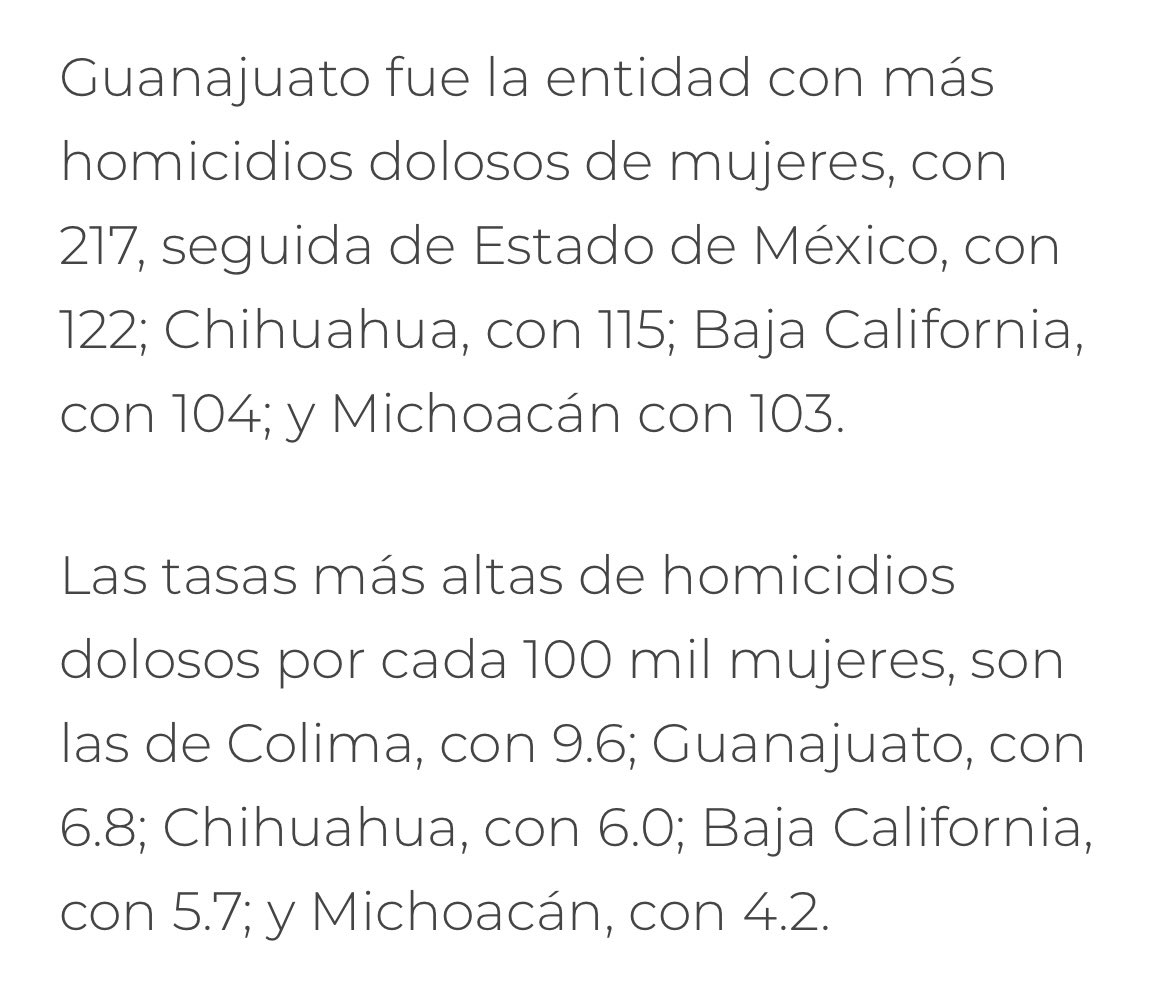 Guanajuato fue la entidad con más homicidios dolosos de mujeres, con 217, seguida de Estado de México, con 122; Chihuahua, con 115; Baja California, con 104; y Michoacán con 103.

Las tasas más altas de homicidios dolosos por cada 100 mil mujeres, son las de Colima, con 9.6; Guanajuato, con 6.8; Chihuahua, con 6.0; Baja California, con 5.7; y Michoacán, con 4.2.